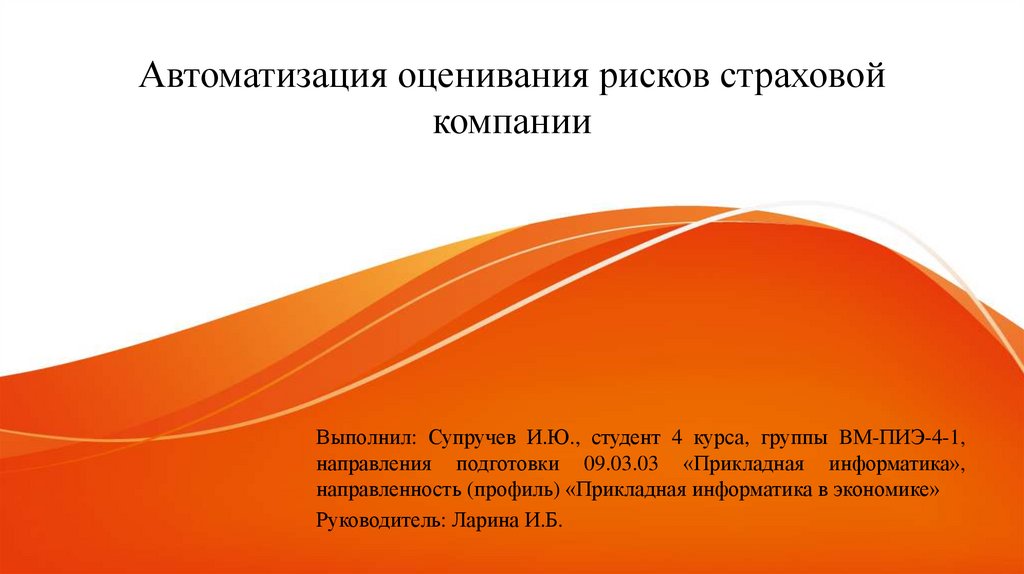 Автоматизация оценивания рисков страховой компании

Выполнил: Супручев И.Ю., студент 4 курса, группы ВМ-ПИЭ-4-1, направления подготовки 09.03.03 «Прикладная информатика», направленность (профиль) «Прикладная информатика в экономике»

Руководитель: Ларина И.Б.